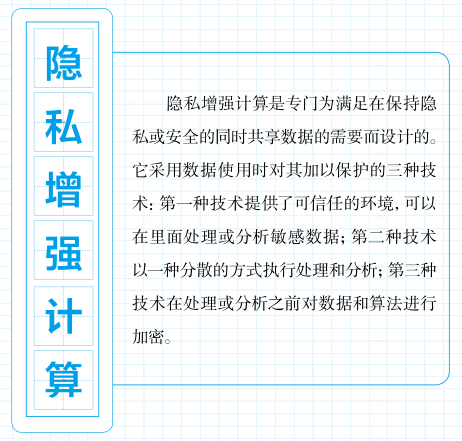 隐私增强计算

隐私增强计算是专门为满足在保持隐私或安全的同时共享数据的需要而设计的。它采用数据使用时对其加以保护的三种技术：第一种技术提供了可信任的环境，可以在里面处理或分析敏感数据；第二种技术以一种分散的方式执行处理和分析；第三种技术在处理或分析之前对数据和算法进行加密。